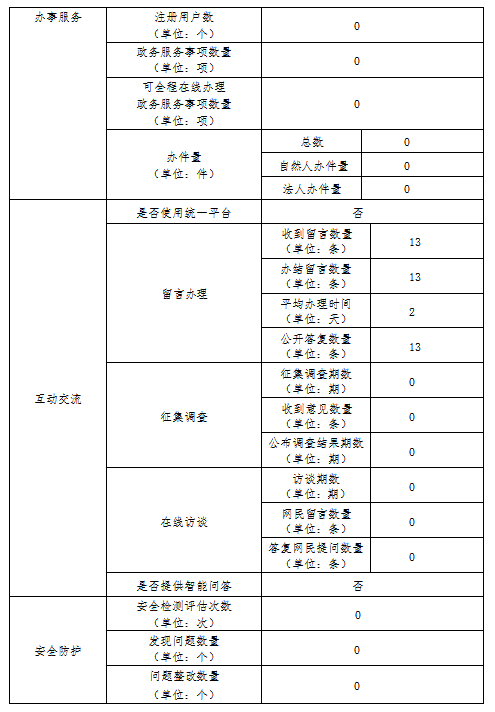 | 办事服务 | 注册用户数（单位：个） | 0 | |
|---|---|---|---|
| | 政务服务事项数量（单位：项） | 0 | |
| | 可全程在线办理政务服务事项数量（单位：项） | 0 | |
| | 办件量（单位：件） | 总数 | 0 |
| | | 自然人办件量 | 0 |
| | | 法人办件量 | 0 |
| 互动交流 | 是否使用统一平台 | 否 | |
| | 留言办理 | 收到留言数量（单位：条） | 13 |
| | | 办结留言数量（单位：条） | 13 |
| | | 平均办理时间（单位：天） | 2 |
| | | 公开答复数量（单位：条） | 13 |
| | 征集调查 | 征集调查期数（单位：期） | 0 |
| | | 收到意见数量（单位：条） | 0 |
| | | 公布调查结果期数（单位：期） | 0 |
| | 在线访谈 | 访谈期数（单位：期） | 0 |
| | | 网民留言数量（单位：条） | 0 |
| | | 答复网民提问数量（单位：条） | 0 |
| | 是否提供智能问答 | 否 | |
| 安全防护 | 安全检测评估次数（单位：次） | 0 | |
| | 发现问题数量（单位：个） | 0 | |
| | 问题整改数量（单位：个） | 0 | |